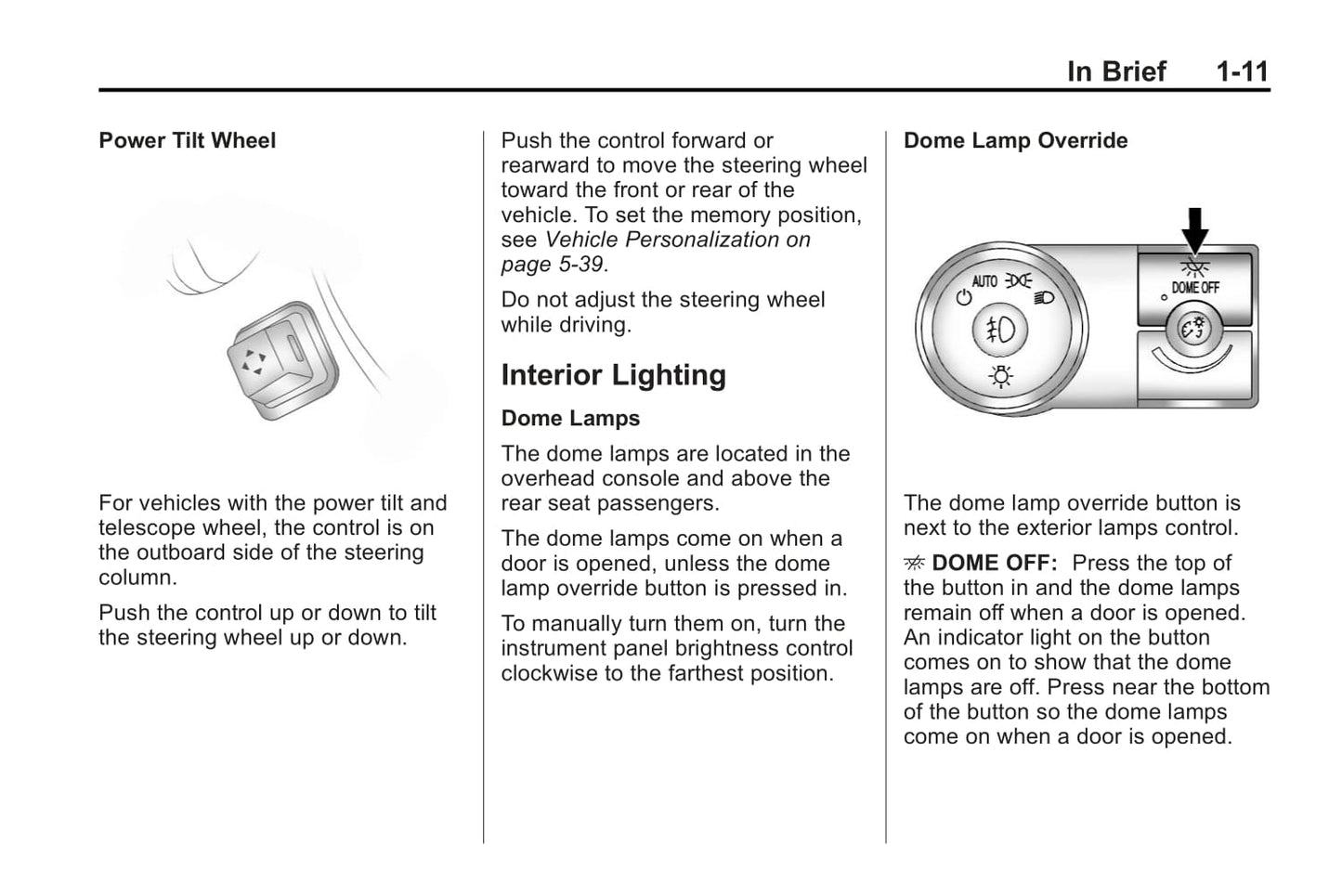 In Brief 1-11

Power Tilt Wheel

For vehicles with the power tilt and telescope wheel, the control is on the outboard side of the steering column.

Push the control up or down to tilt the steering wheel up or down.

Push the control forward or rearward to move the steering wheel toward the front or rear of the vehicle. To set the memory position, see Vehicle Personalization on page 5-39.

Do not adjust the steering wheel while driving.

Interior Lighting

Dome Lamps

The dome lamps are located in the overhead console and above the rear seat passengers.

The dome lamps come on when a door is opened, unless the dome lamp override button is pressed in.

To manually turn them on, turn the instrument panel brightness control clockwise to the farthest position.

Dome Lamp Override

AUTO

DOME OFF

The dome lamp override button is next to the exterior lamps control.

DOME OFF: Press the top of the button in and the dome lamps remain off when a door is opened. An indicator light on the button comes on to show that the dome lamps are off. Press near the bottom of the button so the dome lamps come on when a door is opened.